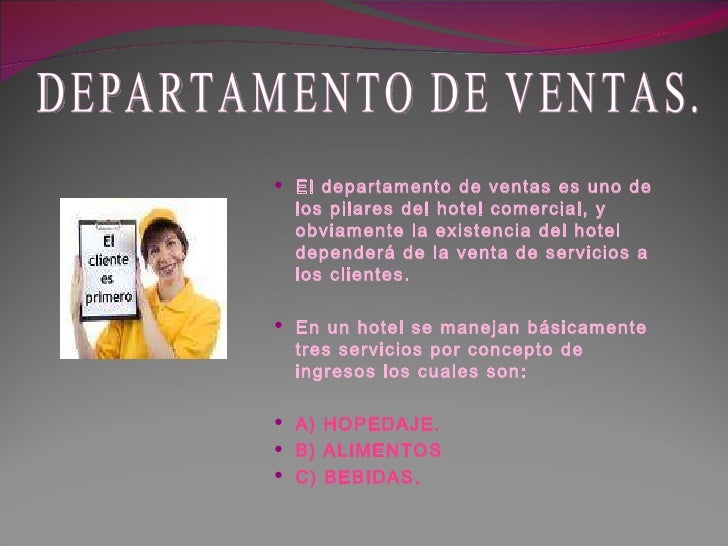 DEPARTAMENTO DE VENTAS.

El cliente es primero

• El departamento de ventas es uno de los pilares del hotel comercial, y obviamente la existencia del hotel dependerá de la venta de servicios a los clientes.

• En un hotel se manejan básicamente tres servicios por concepto de ingresos los cuales son:

• A) HOPEDAJE.
• B) ALIMENTOS
• C) BEBIDAS.